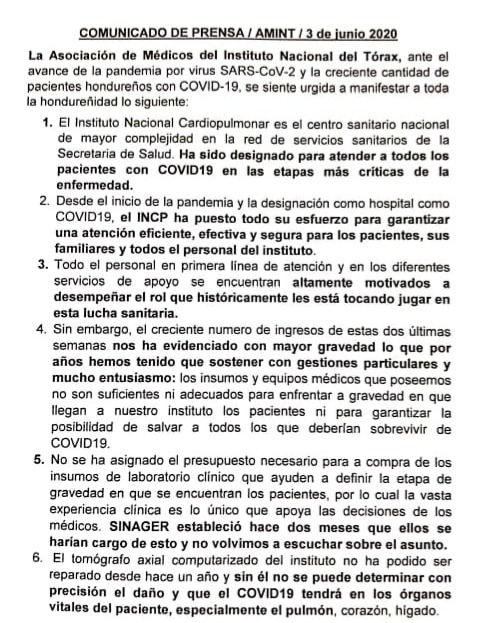 COMUNICADO DE PRENSA / AMINT / 3 de junio 2020

La Asociación de Médicos del Instituto Nacional del Tórax, ante el avance de la pandemia por virus SARS-CoV-2 y la creciente cantidad de pacientes hondureños con COVID-19, se siente urgida a manifestar a toda la hondureñidad lo siguiente:

1. El Instituto Nacional Cardiopulmonar es el centro sanitario nacional de mayor complejidad en la red de servicios sanitarios de la Secretaria de Salud. Ha sido designado para atender a todos los pacientes con COVID19 en las etapas más críticas de la enfermedad.

2. Desde el inicio de la pandemia y la designación como hospital como COVID19, el INCP ha puesto todo su esfuerzo para garantizar una atención eficiente, efectiva y segura para los pacientes, sus familiares y todos el personal del instituto.

3. Todo el personal en primera línea de atención y en los diferentes servicios de apoyo se encuentran altamente motivados a desempeñar el rol que históricamente les está tocando jugar en esta lucha sanitaria.

4. Sin embargo, el creciente numero de ingresos de estas dos últimas semanas nos ha evidenciado con mayor gravedad lo que por años hemos tenido que sostener con gestiones particulares y mucho entusiasmo: los insumos y equipos médicos que poseemos no son suficientes ni adecuados para enfrentar a gravedad en que llegan a nuestro instituto los pacientes ni para garantizar la posibilidad de salvar a todos los que deberían sobrevivir de COVID19.

5. No se ha asignado el presupuesto necesario para a compra de los insumos de laboratorio clínico que ayuden a definir la etapa de gravedad en que se encuentran los pacientes, por lo cual la vasta experiencia clínica es lo único que apoya las decisiones de los médicos. SINAGER estableció hace dos meses que ellos se harían cargo de esto y no volvimos a escuchar sobre el asunto.

6. El tomógrafo axial computarizado del instituto no ha podido ser reparado desde hace un año y sin él no se puede determinar con precisión el daño y que el COVID19 tendrá en los órganos vitales del paciente, especialmente el pulmón, corazón, hígado.